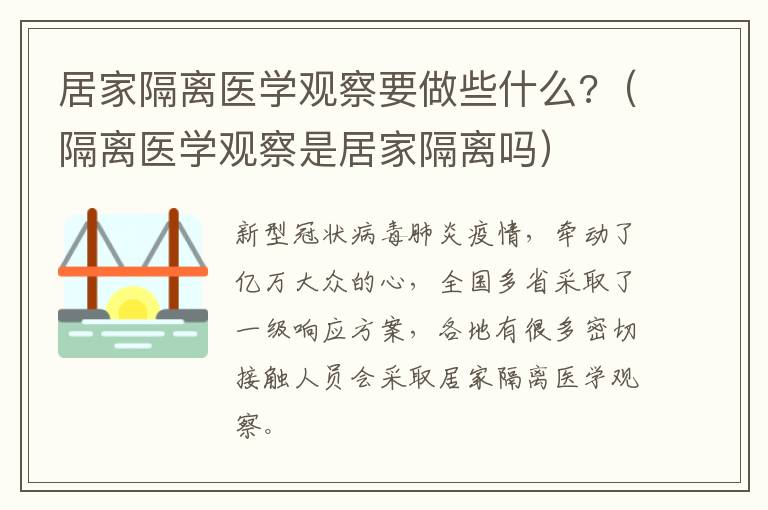 居家隔离医学观察要做些什么？（隔离医学观察是居家隔离吗）

新型冠状病毒肺炎疫情，牵动了亿万大众的心，全国多省采取了一级响应方案，各地有很多密切接触人员会采取居家隔离医学观察。